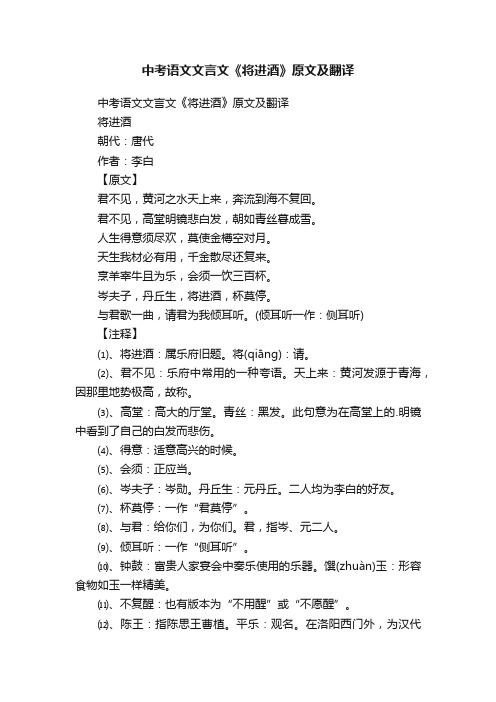 中考语文文言文《将进酒》原文及翻译

中考语文文言文《将进酒》原文及翻译

将进酒

朝代：唐代

作者：李白

【原文】

君不见，黄河之水天上来，奔流到海不复回。

君不见，高堂明镜悲白发，朝如青丝暮成雪。

人生得意须尽欢，莫使金樽空对月。

天生我材必有用，千金散尽还复来。

烹羊宰牛且为乐，会须一饮三百杯。

岑夫子，丹丘生，将进酒，杯莫停。

与君歌一曲，请君为我倾耳听。(倾耳听一作：侧耳听)

【注释】

⑴、将进酒：属乐府旧题。将(qiāng)：请。

⑵、君不见：乐府中常用的一种夸语。天上来：黄河发源于青海，因那里地势极高，故称。

⑶、高堂：高大的厅堂。青丝：黑发。此句意为在高堂上的.明镜中看到了自己的白发而悲伤。

⑷、得意：适意高兴的时候。

⑸、会须：正应当。

⑹、岑夫子：岑勋。丹丘生：元丹丘。二人均为李白的好友。

⑺、杯莫停：一作“君莫停”。

⑻、与君：给你们，为你们。君，指岑、元二人。

⑼、倾耳听：一作“侧耳听”。

⑽、钟鼓：富贵人家宴会中奏乐使用的乐器。馔(zhuàn)玉：形容食物如玉一样精美。

⑾、不复醒：也有版本为“不用醒”或“不愿醒”。

⑿、陈王：指陈思王曹植。平乐：观名。在洛阳西门外，为汉代